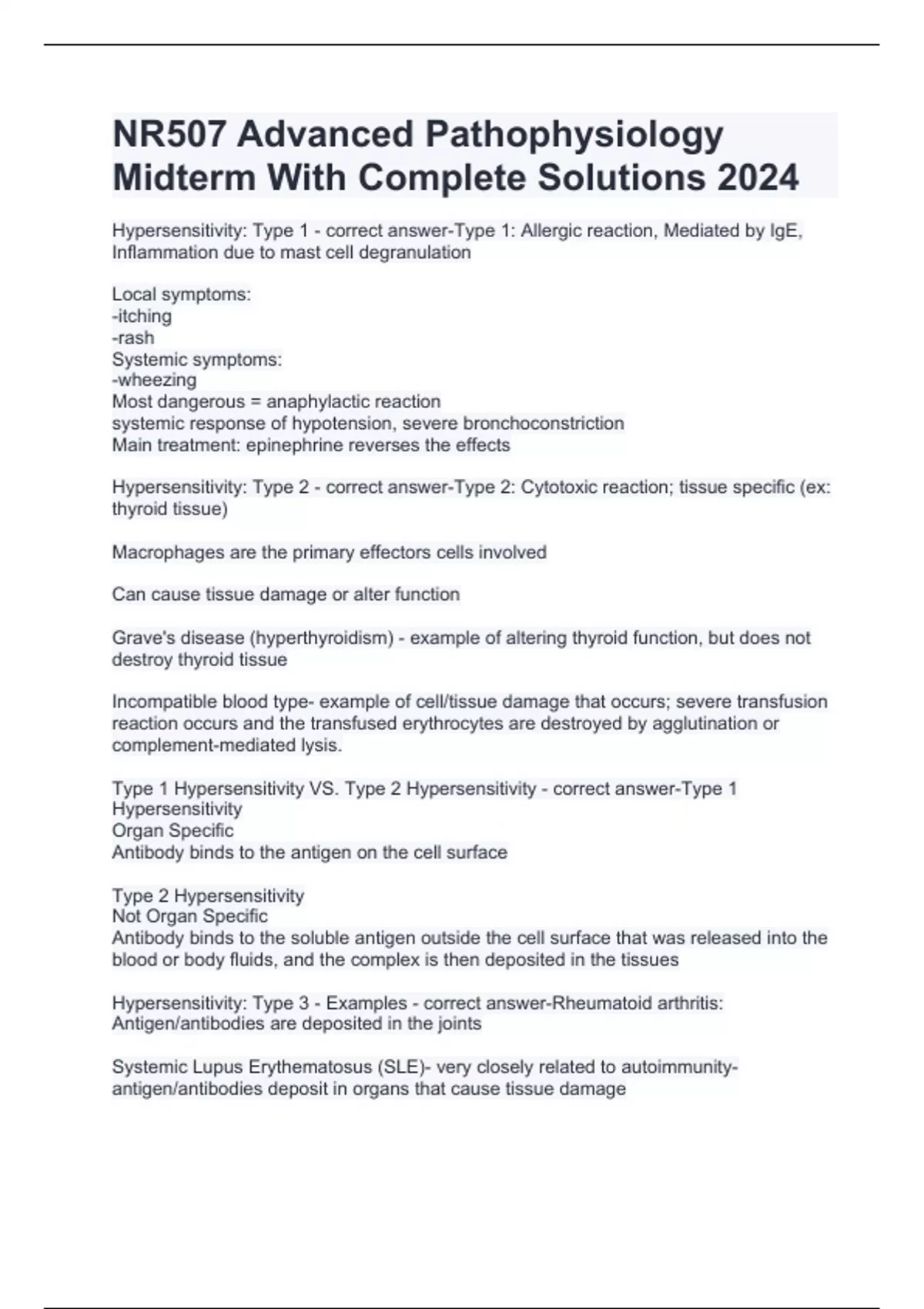 NR507 Advanced Pathophysiology Midterm With Complete Solutions 2024

Hypersensitivity: Type 1 - correct answer-Type 1: Allergic reaction, Mediated by IgE, Inflammation due to mast cell degranulation

Local symptoms:
-itching
-rash
Systemic symptoms:
-wheezing
Most dangerous = anaphylactic reaction
systemic response of hypotension, severe bronchoconstriction
Main treatment: epinephrine reverses the effects

Hypersensitivity: Type 2 - correct answer-Type 2: Cytotoxic reaction; tissue specific (ex: thyroid tissue)

Macrophages are the primary effectors cells involved

Can cause tissue damage or alter function

Grave's disease (hyperthyroidism) - example of altering thyroid function, but does not destroy thyroid tissue

Incompatible blood type- example of cell/tissue damage that occurs; severe transfusion reaction occurs and the transfused erythrocytes are destroyed by agglutination or complement-mediated lysis.

Type 1 Hypersensitivity VS. Type 2 Hypersensitivity - correct answer-Type 1 Hypersensitivity
Organ Specific
Antibody binds to the antigen on the cell surface

Type 2 Hypersensitivity
Not Organ Specific
Antibody binds to the soluble antigen outside the cell surface that was released into the blood or body fluids, and the complex is then deposited in the tissues

Hypersensitivity: Type 3 - Examples - correct answer-Rheumatoid arthritis: Antigen/antibodies are deposited in the joints

Systemic Lupus Erythematosus (SLE)- very closely related to autoimmunity- antigen/antibodies deposit in organs that cause tissue damage